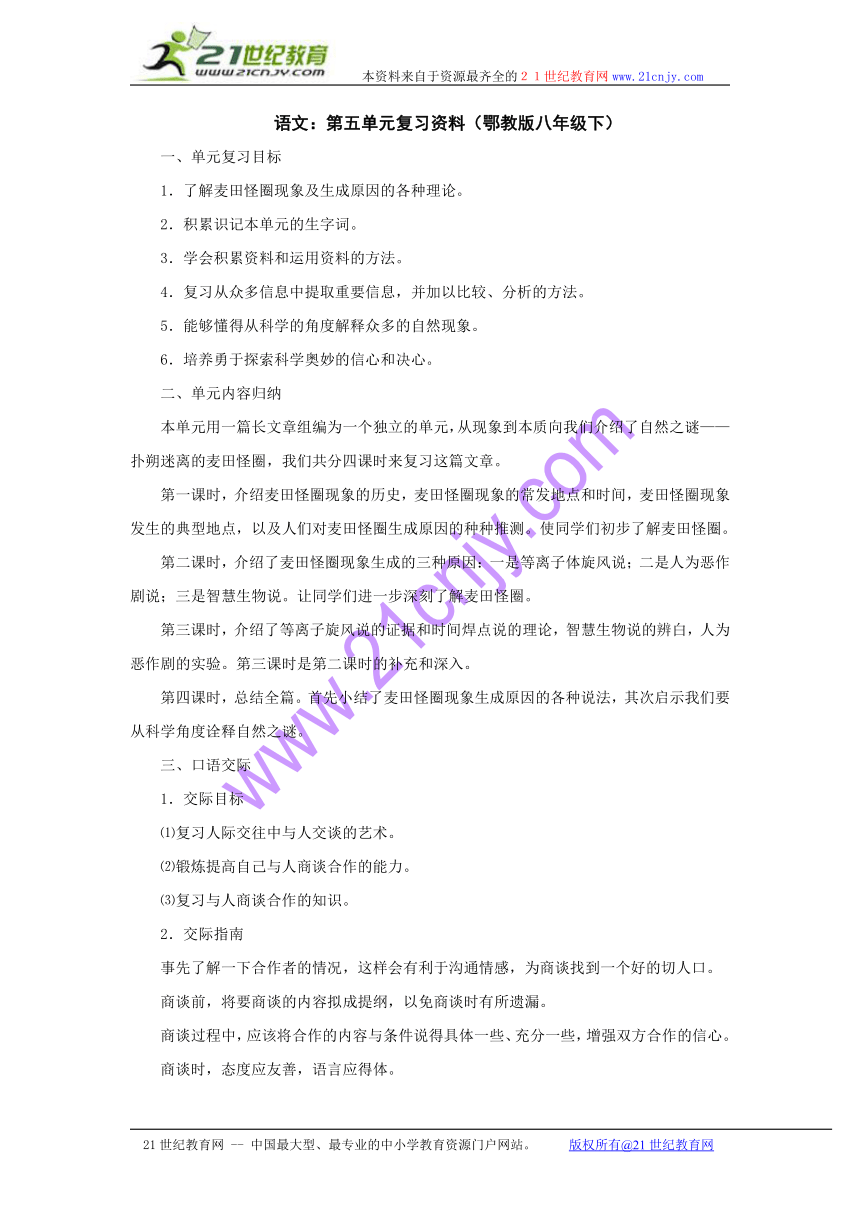 21世纪教育
www.21cnjy.com
本资料来自于资源最齐全的２１世纪教育网www.21cnjy.com

语文：第五单元复习资料（鄂教版八年级下）

一、单元复习目标

1．了解麦田怪圈现象及生成原因的各种理论。

2．积累识记本单元的生字词。

3．学会积累资料和运用资料的方法。

4．复习从众多信息中提取重要信息，并加以比较、分析的方法。

5．能够懂得从科学的角度解释众多的自然现象。

6．培养勇于探索科学奥妙的信心和决心。

二、单元内容归纳

本单元用一篇长文章组编为一个独立的单元，从现象到本质向我们介绍了自然之谜——扑朔迷离的麦田怪圈，我们共分四课时来复习这篇文章。

第一课时，介绍麦田怪圈现象的历史，麦田怪圈现象的常发地点和时间，麦田怪圈现象发生的典型地点，以及人们对麦田怪圈生成原因的种种推测。使同学们初步了解麦田怪圈。

第二课时，介绍了麦田怪圈现象生成的三种原因：一是等离子体旋风说；二是人为恶作剧说；三是智慧生物说。让同学们进一步深刻了解麦田怪圈。

第三课时，介绍了等离子旋风说的证据和时间焊点说的理论，智慧生物说的辨白，人为恶作剧的实验。第三课时是第二课时的补充和深入。

第四课时，总结全篇。首先小结了麦田怪圈现象生成原因的各种说法，其次启示我们要从科学角度诠释自然之谜。

三、口语交际

1．交际目标

⑴复习人际交往中与人交谈的艺术。

⑵锻炼提高自己与人商谈合作的能力。

⑶复习与人商谈合作的知识。

2．交际指南

事先了解一下合作者的情况，这样会有利于沟通情感，为商谈找到一个好的切人口。

商谈前，将要商谈的内容拟成提纲，以免商谈时有所遗漏。

商谈过程中，应该将合作的内容与条件说得具体一些、充分一些，增强双方合作的信心。

商谈时，态度应友善，语言应得体。

www.21cnjy.com

21世纪教育网 -- 中国最大型、最专业的中小学教育资源门户网站。 版权所有@21世纪教育网